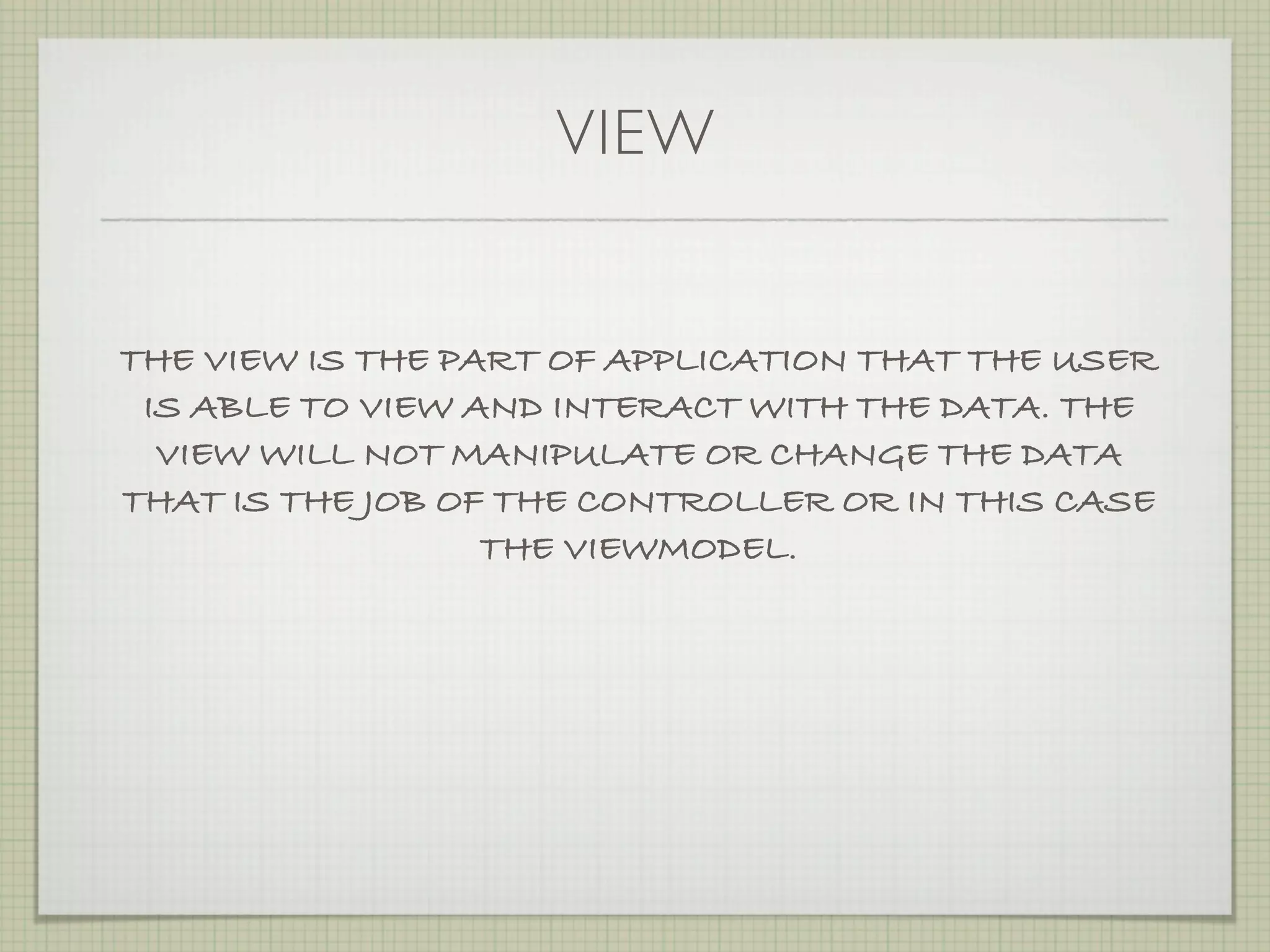 VIEW

THE VIEW IS THE PART OF APPLICATION THAT THE USER IS ABLE TO VIEW AND INTERACT WITH THE DATA. THE VIEW WILL NOT MANIPULATE OR CHANGE THE DATA THAT IS THE JOB OF THE CONTROLLER OR IN THIS CASE THE VIEWMODEL.